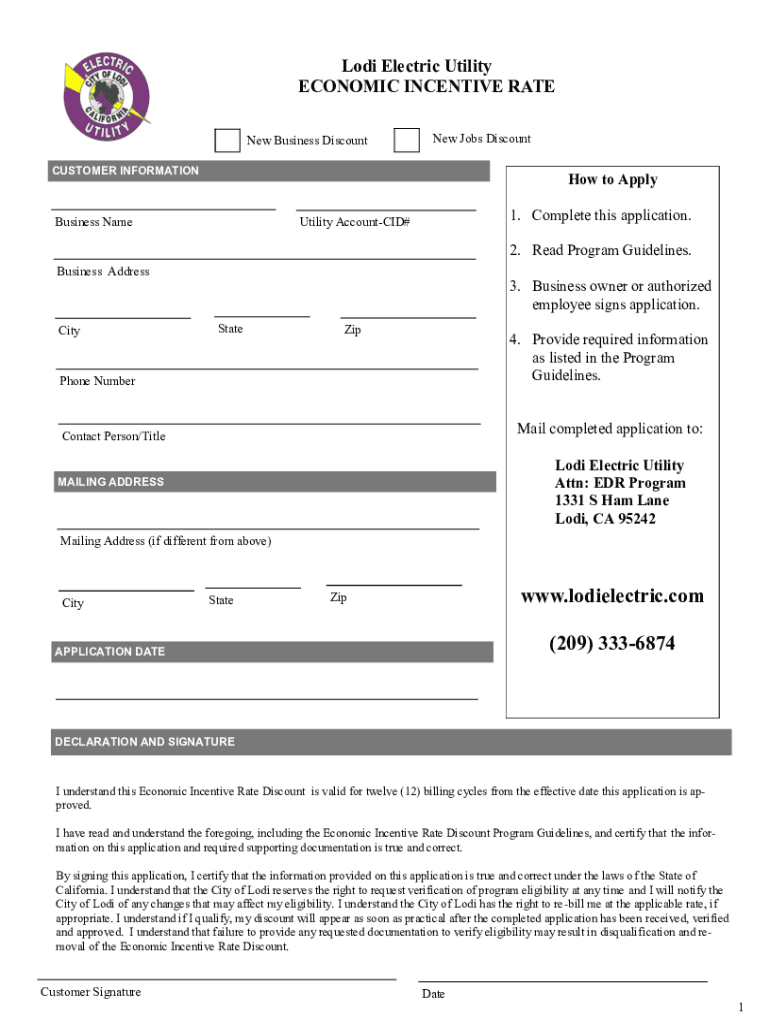 ELECTRIC
CITY OF LODI
CALIFORNIA
UTILITY

Lodi Electric Utility
ECONOMIC INCENTIVE RATE

New Business Discount
New Jobs Discount

CUSTOMER INFORMATION

Business Name
Utility Account-CID#

Business Address

City
State
Zip

Phone Number

Contact Person/Title

MAILING ADDRESS

Mailing Address (if different from above)

City
State
Zip

APPLICATION DATE

How to Apply

1. Complete this application.

2. Read Program Guidelines.

3. Business owner or authorized employee signs application.

4. Provide required information as listed in the Program Guidelines.

Mail completed application to:

Lodi Electric Utility
Attn: EDR Program
1331 S Ham Lane
Lodi, CA 95242

www.lodielectric.com

(209) 333-6874

DECLARATION AND SIGNATURE

I understand this Economic Incentive Rate Discount is valid for twelve (12) billing cycles from the effective date this application is approved.

I have read and understand the foregoing, including the Economic Incentive Rate Discount Program Guidelines, and certify that the information on this application and required supporting documentation is true and correct.

By signing this application, I certify that the information provided on this application is true and correct under the laws of the State of California. I understand that the City of Lodi reserves the right to request verification of program eligibility at any time and I will notify the City of Lodi of any changes that may affect my eligibility. I understand the City of Lodi has the right to re-bill me at the applicable rate, if appropriate. I understand if I qualify, my discount will appear as soon as practical after the completed application has been received, verified and approved. I understand that failure to provide any requested documentation to verify eligibility may result in disqualification and removal of the Economic Incentive Rate Discount.

Customer Signature
Date

1